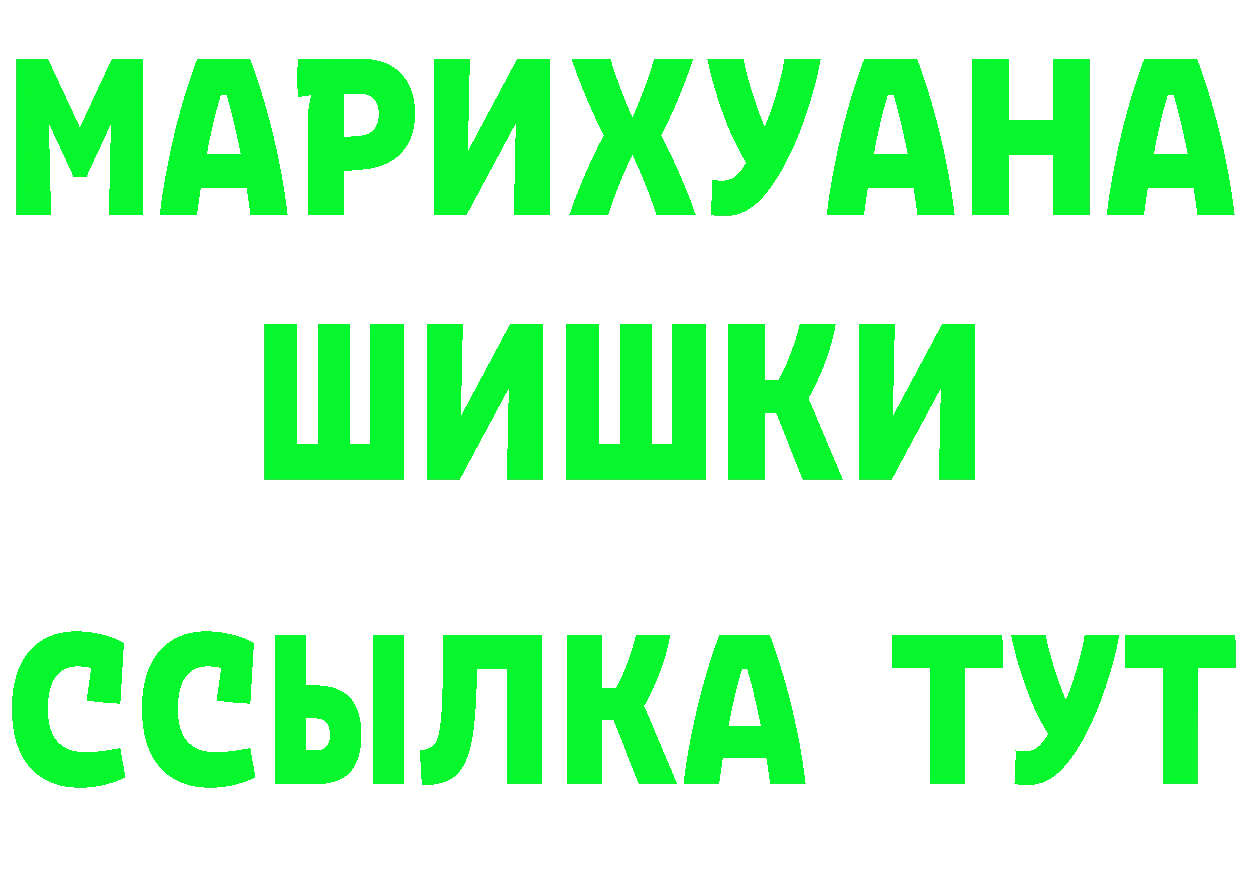 МАРИХУАНА
ШИШКИ
ССЫЛКА ТУТ